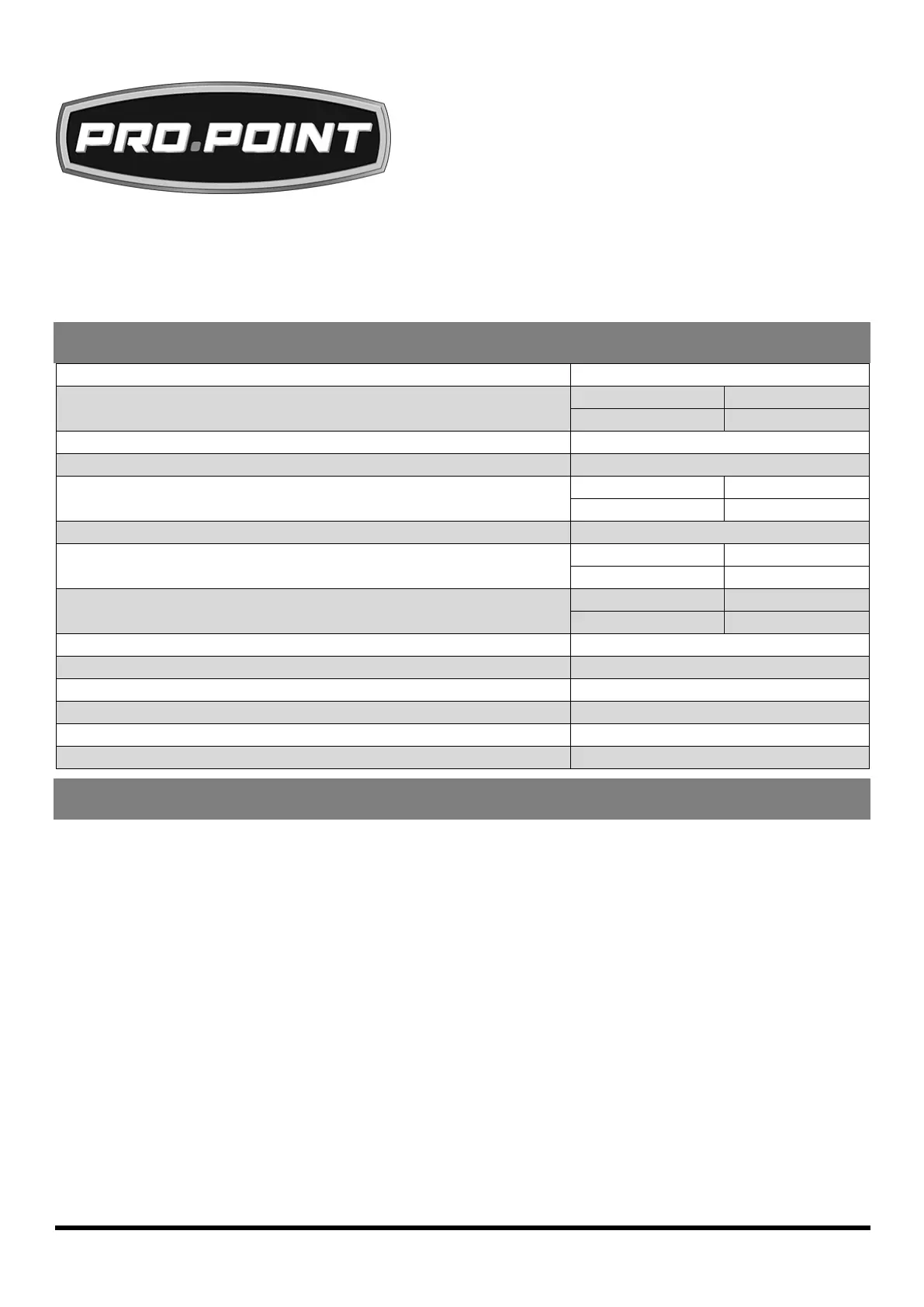 PRO.POINT